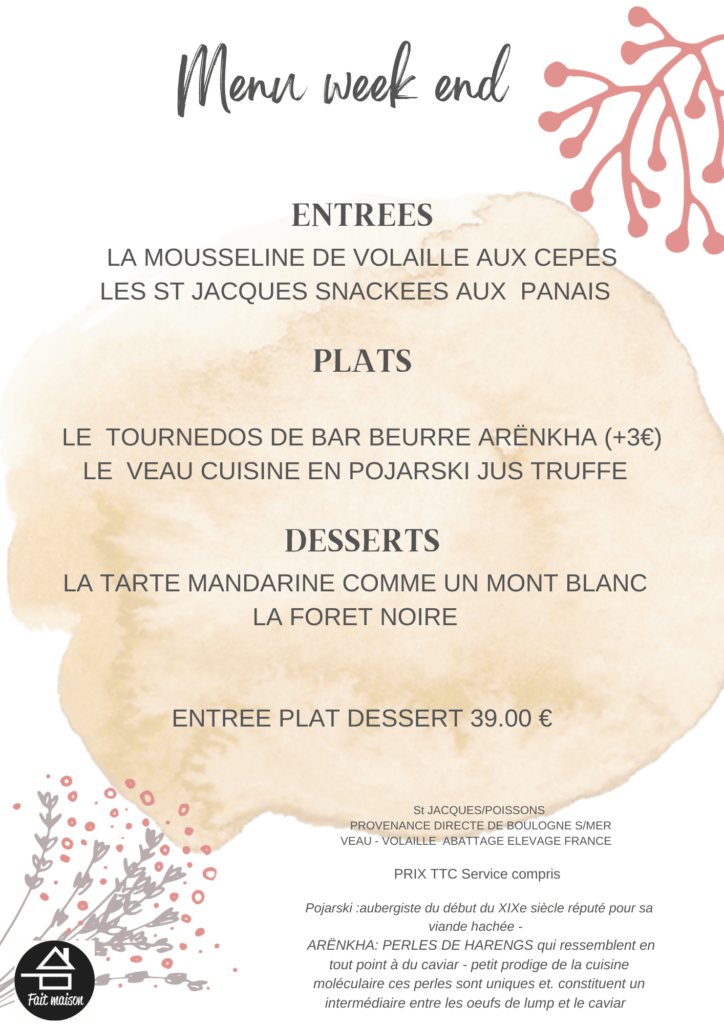 Menu week end

ENTREES

LA MOUSSELINE DE VOLAILLE AUX CEPES
LES ST JACQUES SNACKEES AUX PANAIS

PLATS

LE TOURNEDOS DE BAR BEURRE ARËNKHA (+3€)
LE VEAU CUISINE EN POJARSKI JUS TRUFFE

DESSERTS

LA TARTE MANDARINE COMME UN MONT BLANC
LA FORET NOIRE

ENTREE PLAT DESSERT 39.00 €

St JACQUES/POISSONS
PROVENANCE DIRECTE DE BOULOGNE S/MER
VEAU - VOLAILLE ABATTAGE ELEVAGE FRANCE

PRIX TTC Service compris

Pojarski :aubergiste du début du XIXe siècle réputé pour sa viande hachée -
ARËNKHA: PERLES DE HARENGS qui ressemblent en tout point à du caviar - petit prodige de la cuisine moléculaire ces perles sont uniques et. constituent un intermédiaire entre les oeufs de lump et le caviar

Fait maison